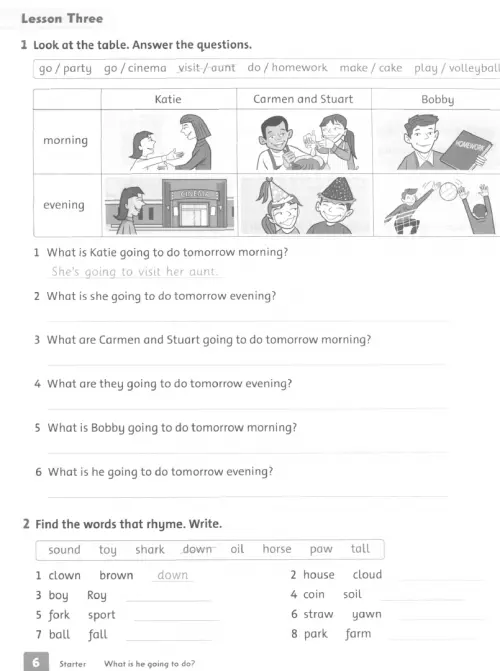 Lesson Three

1 Look at the table. Answer the questions.

go / party go / cinema visit / aunt do / homework make / cake play / volleyball

| | Katie | Carmen and Stuart | Bobby |
|---|---|---|---|
| morning | | | HOMEWORK |
| evening | CINEMA | | |

1 What is Katie going to do tomorrow morning?
She's going to visit her aunt.

2 What is she going to do tomorrow evening?

3 What are Carmen and Stuart going to do tomorrow morning?

4 What are they going to do tomorrow evening?

5 What is Bobby going to do tomorrow morning?

6 What is he going to do tomorrow evening?

2 Find the words that rhyme. Write.

sound toy shark down oil horse paw tall

1 clown brown down
2 house cloud
3 boy Roy
4 coin soil
5 fork sport
6 straw yawn
7 ball fall
8 park farm

6 Starter What is he going to do?